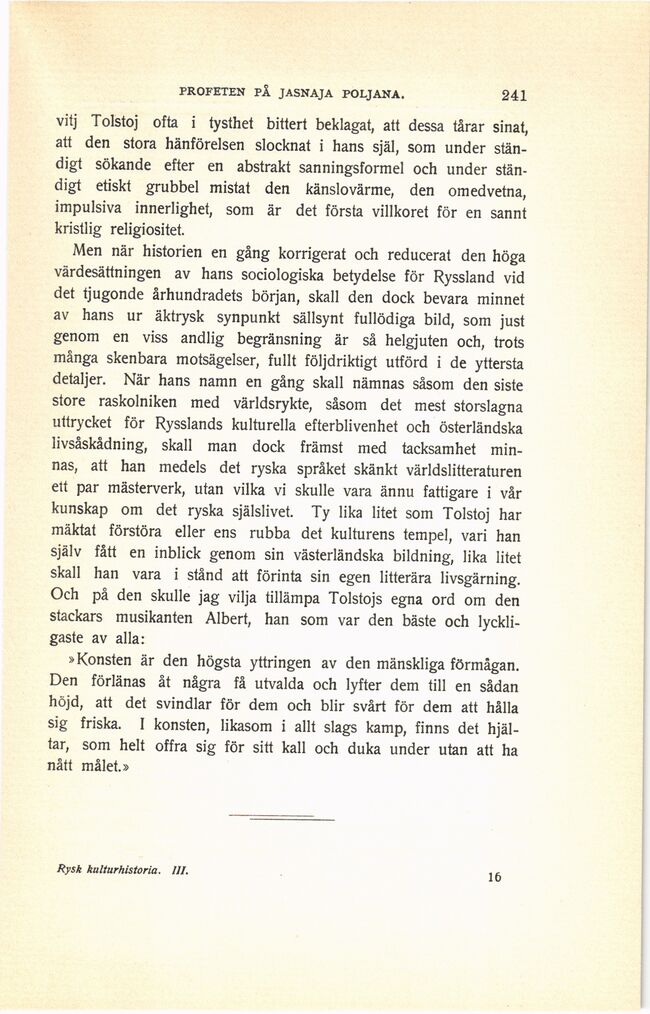 PROFETEN PÅ JASNAJA POLJANA. 241

vitj Tolstoj ofta i tysthet bittert beklagat, att dessa tårar sinat, att den stora hänförelsen slocknat i hans själ, som under ständigt sökande efter en abstrakt sanningsformel och under ständigt etiskt grubbel mistat den känslovärme, den omedvetna, impulsiva innerlighet, som är det första villkoret för en sannt kristlig religiositet.

Men när historien en gång korrigerat och reducerat den höga värdesättningen av hans sociologiska betydelse för Ryssland vid det tjugonde århundradets början, skall den dock bevara minnet av hans ur äktrysk synpunkt sällsynt fullödiga bild, som just genom en viss andlig begränsning är så helgjuten och, trots många skenbara motsägelser, fullt följdriktigt utförd i de yttersta detaljer. När hans namn en gång skall nämnas såsom den siste store raskolniken med världsrykte, såsom det mest storslagna uttrycket för Rysslands kulturella efterblivenhet och österländska livsåskådning, skall man dock främst med tacksamhet minnas, att han medels det ryska språket skänkt världslitteraturen ett par mästerverk, utan vilka vi skulle vara ännu fattigare i vår kunskap om det ryska själslivet. Ty lika litet som Tolstoj har mäktat förstöra eller ens rubba det kulturens tempel, vari han själv fått en inblick genom sin västerländska bildning, lika litet skall han vara i stånd att förinta sin egen litterära livsgärning. Och på den skulle jag vilja tillämpa Tolstojs egna ord om den stackars musikanten Albert, han som var den bäste och lyckligaste av alla:

»Konsten är den högsta yttringen av den mänskliga förmågan. Den förlänas åt några få utvalda och lyfter dem till en sådan höjd, att det svindlar för dem och blir svårt för dem att hålla sig friska. I konsten, likasom i allt slags kamp, finns det hjältar, som helt offra sig för sitt kall och duka under utan att ha nått målet.»

Rysk kulturhistoria. III. 16